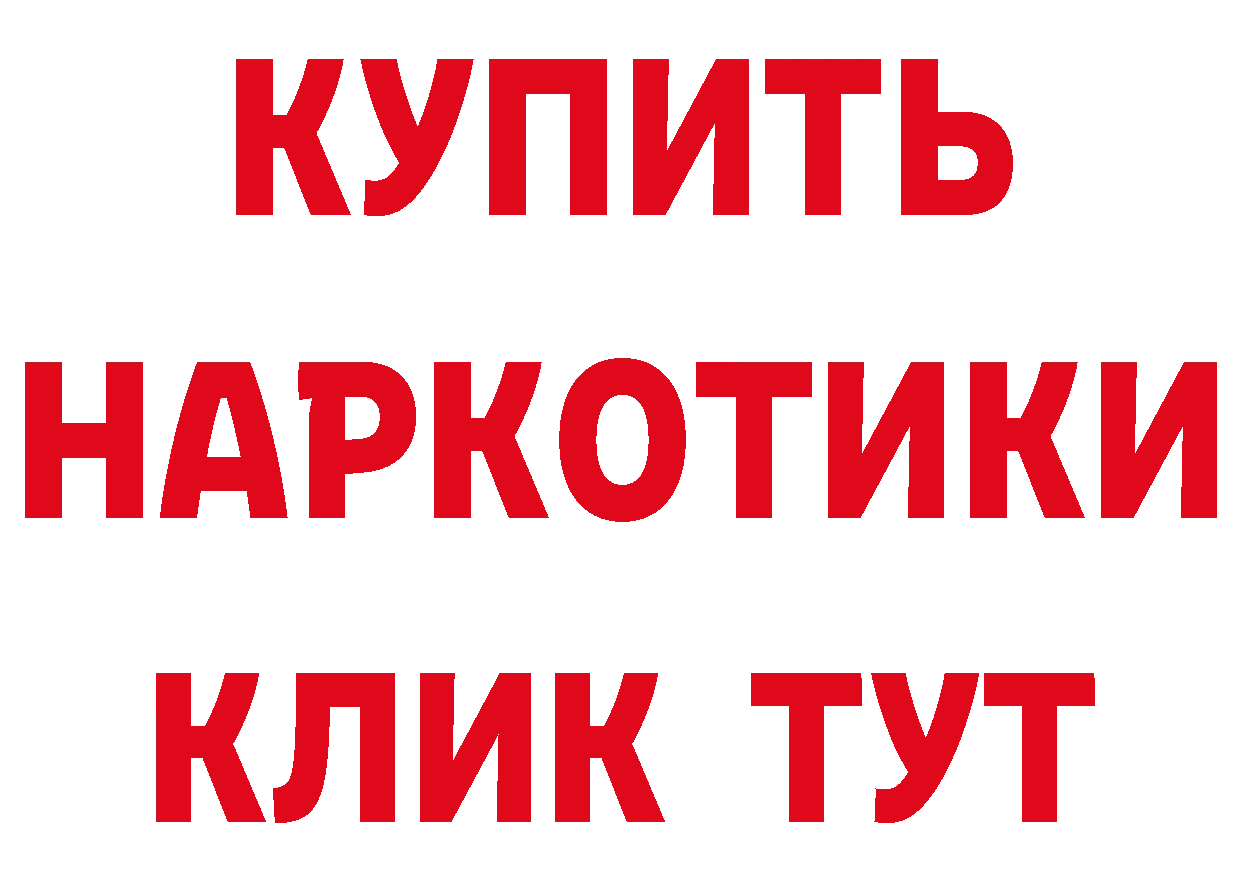 КУПИТЬ
НАРКОТИКИ
КЛИК ТУТ